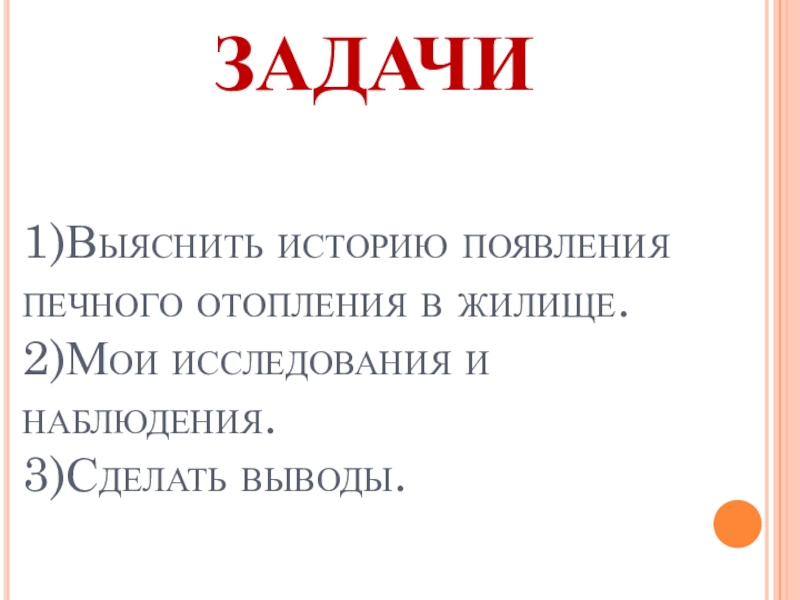 ЗАДАЧИ

1)Выяснить историю появления печного отопления в жилище.
2)Мои исследования и наблюдения.
3)Сделать выводы.